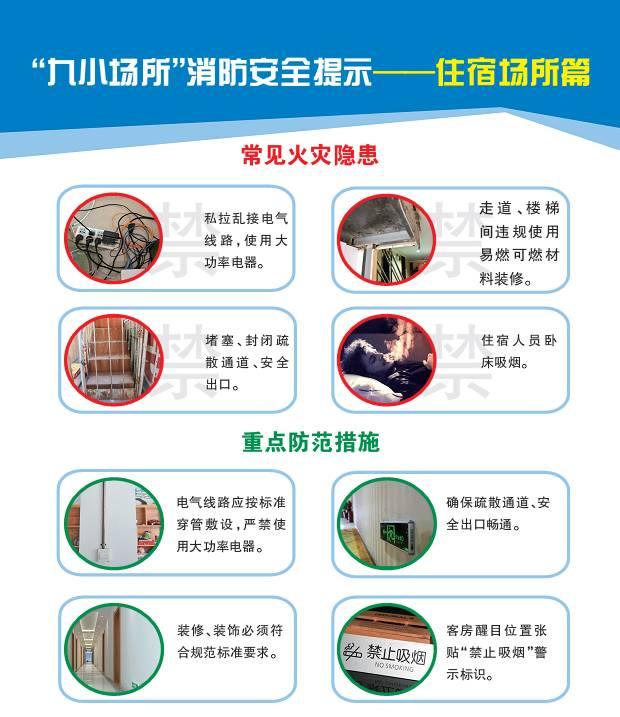 “九小场所”消防安全提示——住宿场所篇

常见火灾隐患

私拉乱接电气线路,使用大功率电器。

走道、楼梯间违规使用易燃可燃材料装修。

堵塞、封闭疏散通道、安全出口。

住宿人员卧床吸烟。

重点防范措施

电气线路应按标准穿管敷设,严禁使用大功率电器。

确保疏散通道、安全出口畅通。

装修、装饰必须符合规范标准要求。

客房醒目位置张贴“禁止吸烟”警示标识。

禁止吸烟
NO SMOKING

禁